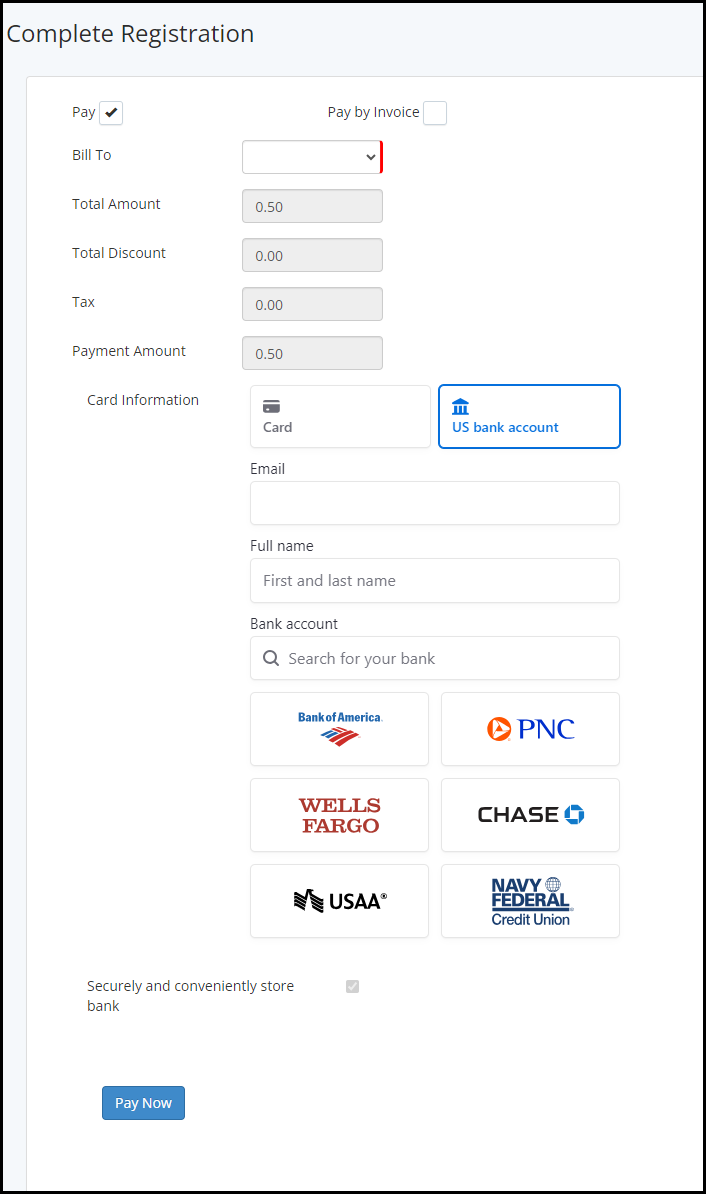 Complete Registration

Pay

Pay by Invoice

Bill To

Total Amount 0.50

Total Discount 0.00

Tax 0.00

Payment Amount 0.50

Card Information

Card

US bank account

Email

Full name

First and last name

Bank account

Search for your bank

Bank of America.

PNC

WELLS FARGO

CHASE

USAA®

NAVY FEDERAL Credit Union

Securely and conveniently store bank

Pay Now